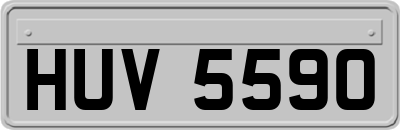 HUV 5590